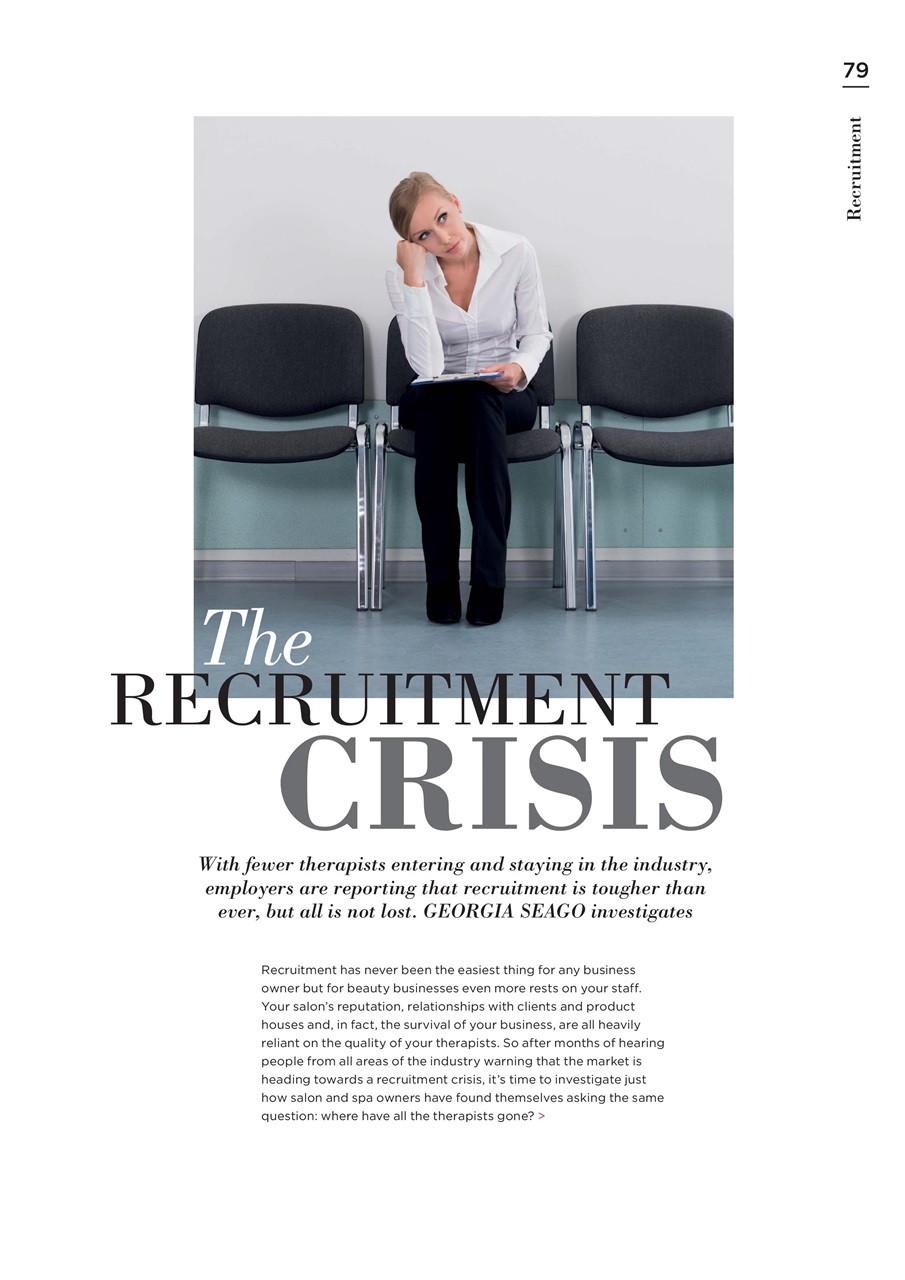 79

Recruitment

The
RECRUITMENT
CRISIS

With fewer therapists entering and staying in the industry, employers are reporting that recruitment is tougher than ever, but all is not lost. GEORGIA SEAGO investigates

Recruitment has never been the easiest thing for any business owner but for beauty businesses even more rests on your staff. Your salon's reputation, relationships with clients and product houses and, in fact, the survival of your business, are all heavily reliant on the quality of your therapists. So after months of hearing people from all areas of the industry warning that the market is heading towards a recruitment crisis, it's time to investigate just how salon and spa owners have found themselves asking the same question: where have all the therapists gone? >